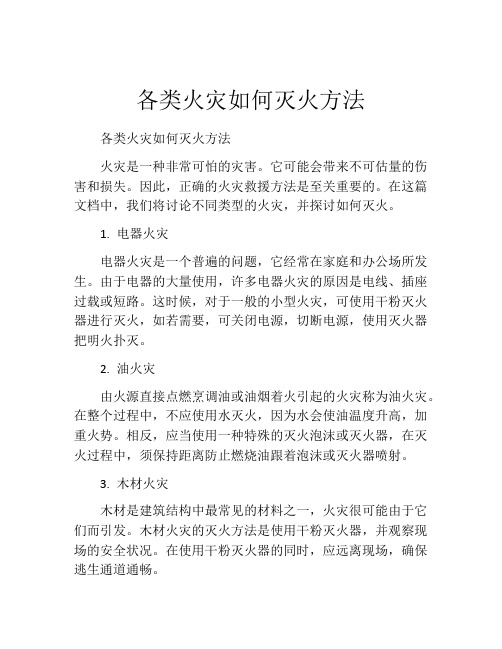 各类火灾如何灭火方法

各类火灾如何灭火方法

火灾是一种非常可怕的灾害。它可能会带来不可估量的伤害和损失。因此，正确的火灾救援方法是至关重要的。在这篇文档中，我们将讨论不同类型的火灾，并探讨如何灭火。

1. 电器火灾

电器火灾是一个普遍的问题，它经常在家庭和办公场所发生。由于电器的大量使用，许多电器火灾的原因是电线、插座过载或短路。这时候，对于一般的小型火灾，可使用干粉灭火器进行灭火，如若需要，可关闭电源，切断电源，使用灭火器把明火扑灭。

2. 油火灾

由火源直接点燃烹调油或油烟着火引起的火灾称为油火灾。在整个过程中，不应使用水灭火，因为水会使油温度升高，加重火势。相反，应当使用一种特殊的灭火泡沫或灭火器，在灭火过程中，须保持距离防止燃烧油跟着泡沫或灭火器喷射。

3. 木材火灾

木材是建筑结构中最常见的材料之一，火灾很可能由于它们而引发。木材火灾的灭火方法是使用干粉灭火器，并观察现场的安全状况。在使用干粉灭火器的同时，应远离现场，确保逃生通道通畅。